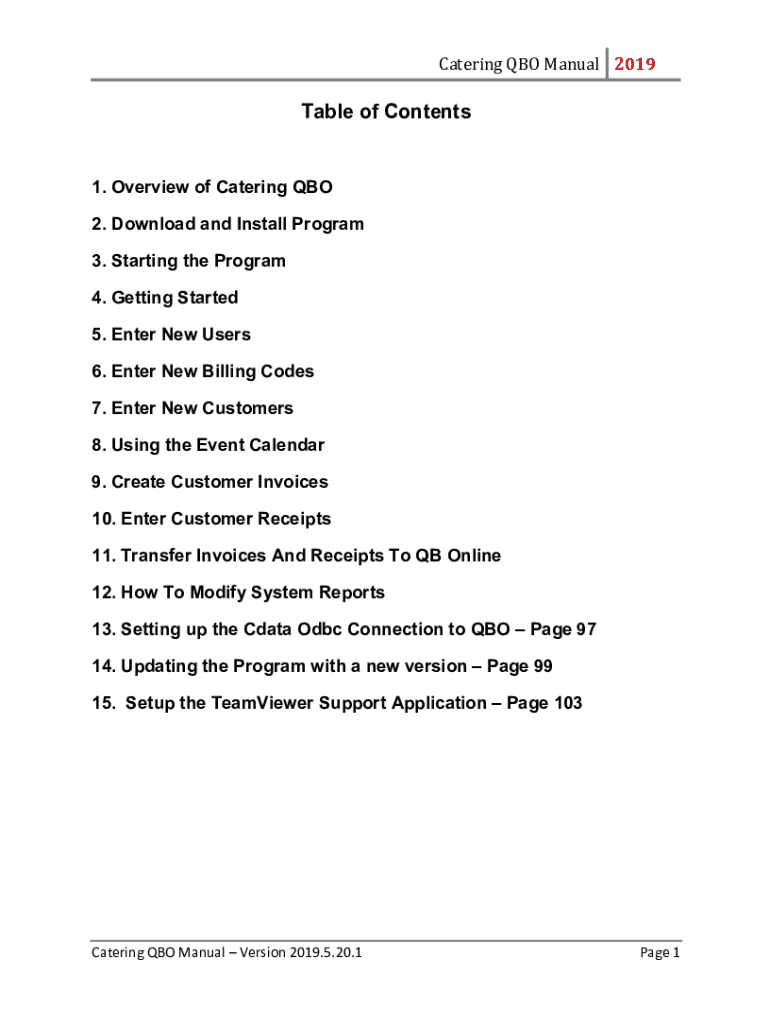 Catering QBO Manual 2019

Table of Contents

1. Overview of Catering QBO

2. Download and Install Program

3. Starting the Program

4. Getting Started

5. Enter New Users

6. Enter New Billing Codes

7. Enter New Customers

8. Using the Event Calendar

9. Create Customer Invoices

10. Enter Customer Receipts

11. Transfer Invoices And Receipts To QB Online

12. How To Modify System Reports

13. Setting up the Cdata Odbc Connection to QBO – Page 97

14. Updating the Program with a new version – Page 99

15. Setup the TeamViewer Support Application – Page 103

Catering QBO Manual – Version 2019.5.20.1

Page 1